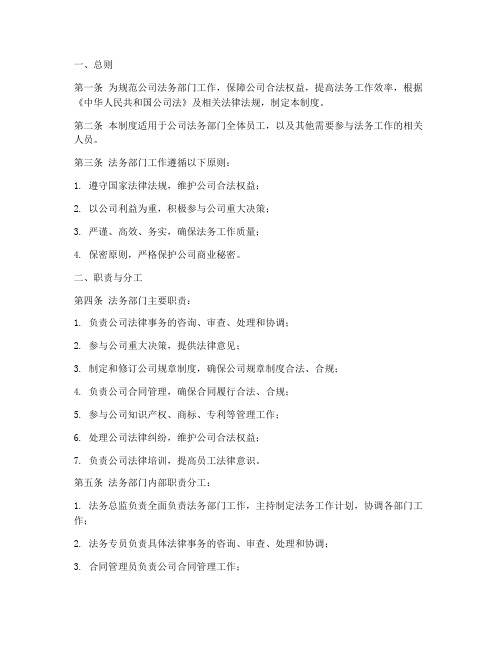 一、总则

第一条 为规范公司法务部门工作，保障公司合法权益，提高法务工作效率，根据《中华人民共和国公司法》及相关法律法规，制定本制度。

第二条 本制度适用于公司法务部门全体员工，以及其他需要参与法务工作的相关人员。

第三条 法务部门工作遵循以下原则：

1. 遵守国家法律法规，维护公司合法权益；

2. 以公司利益为重，积极参与公司重大决策；

3. 严谨、高效、务实，确保法务工作质量；

4. 保密原则，严格保护公司商业秘密。

二、职责与分工

第四条 法务部门主要职责：

1. 负责公司法律事务的咨询、审查、处理和协调；

2. 参与公司重大决策，提供法律意见；

3. 制定和修订公司规章制度，确保公司规章制度合法、合规；

4. 负责公司合同管理，确保合同履行合法、合规；

5. 参与公司知识产权、商标、专利等管理工作；

6. 处理公司法律纠纷，维护公司合法权益；

7. 负责公司法律培训，提高员工法律意识。

第五条 法务部门内部职责分工：

1. 法务总监负责全面负责法务部门工作，主持制定法务工作计划，协调各部门工作；

2. 法务专员负责具体法律事务的咨询、审查、处理和协调；

3. 合同管理员负责公司合同管理工作；